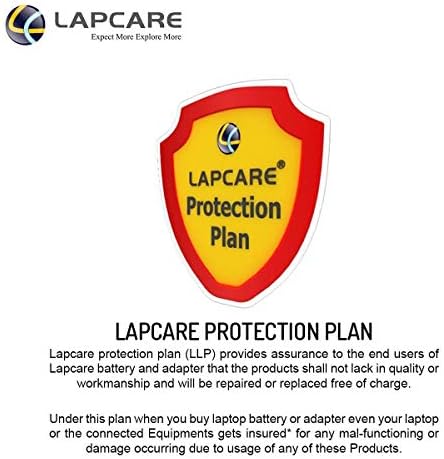 LAPCARE
Expect More Explore More

LAPCARE®
Protection
Plan

LAPCARE PROTECTION PLAN
Lapcare protection plan (LLP) provides assurance to the end users of Lapcare battery and adapter that the products shall not lack in quality or workmanship and will be repaired or replaced free of charge.

Under this plan when you buy laptop battery or adapter even your laptop or the connected Equipments gets insured* for any mal-functioning or damage occurring due to usage of any of these Products.